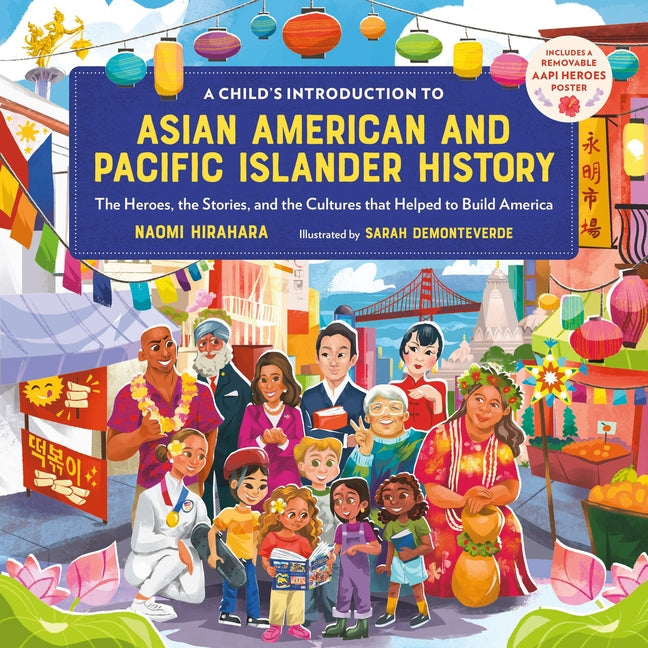 INCLUDES A REMOVABLE AAPI HEROES POSTER

A CHILD'S INTRODUCTION TO

ASIAN AMERICAN AND PACIFIC ISLANDER HISTORY

The Heroes, the Stories, and the Cultures that Helped to Build America

NAOMI HIRAHARA Illustrated by SARAH DEMONTEVERDE

永明市場

떡볶이